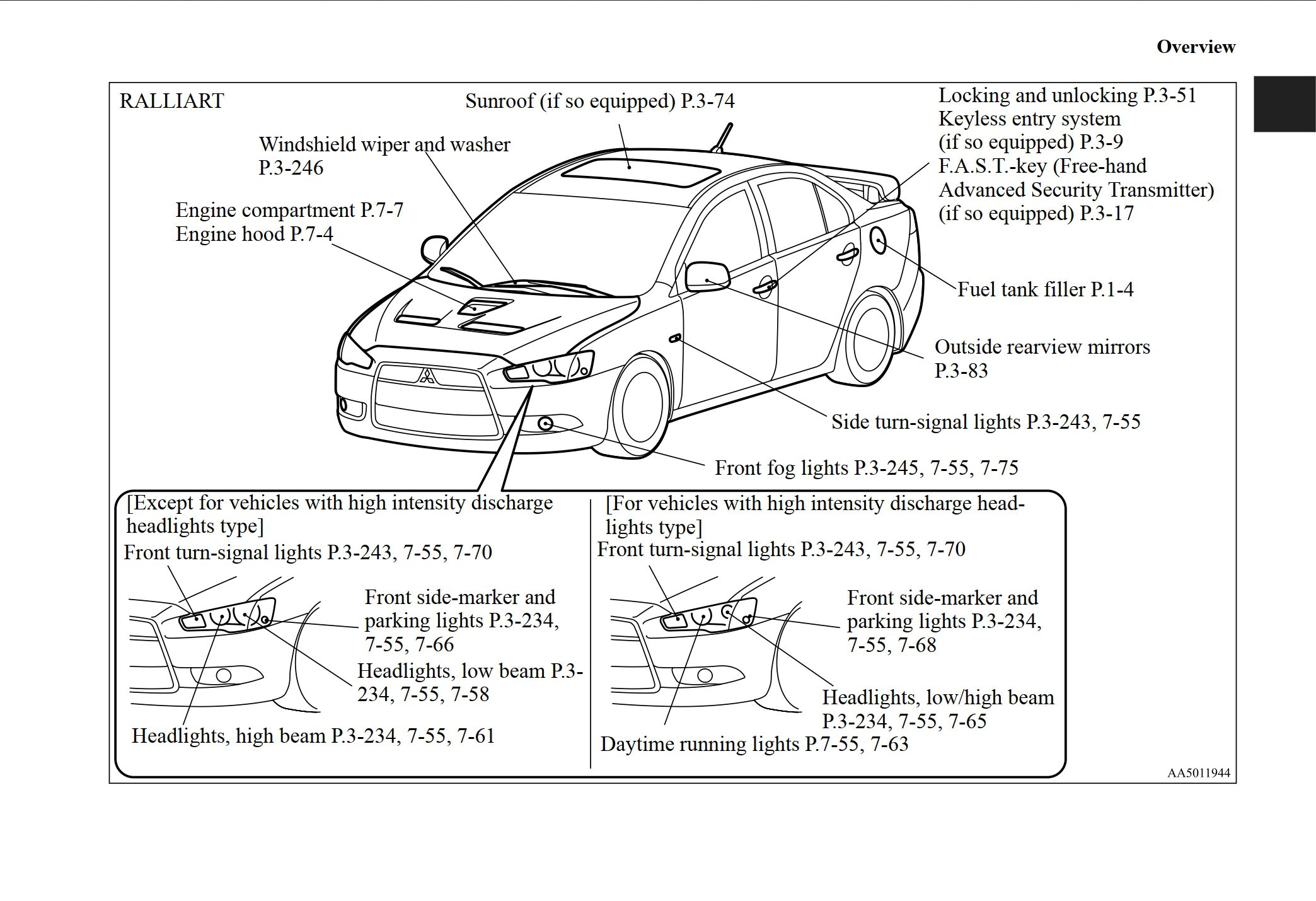 Overview

RALLIART

Sunroof (if so equipped) P.3-74

Locking and unlocking P.3-51
Keyless entry system (if so equipped) P.3-9
F.A.S.T.-key (Free-hand Advanced Security Transmitter) (if so equipped) P.3-17

Windshield wiper and washer P.3-246

Engine compartment P.7-7
Engine hood P.7-4

Fuel tank filler P.1-4

Outside rearview mirrors P.3-83

Side turn-signal lights P.3-243, 7-55

Front fog lights P.3-245, 7-55, 7-75

[Except for vehicles with high intensity discharge headlights type]

Front turn-signal lights P.3-243, 7-55, 7-70

Front side-marker and parking lights P.3-234, 7-55, 7-66

Headlights, low beam P.3-234, 7-55, 7-58

Headlights, high beam P.3-234, 7-55, 7-61

[For vehicles with high intensity discharge headlights type]

Front turn-signal lights P.3-243, 7-55, 7-70

Front side-marker and parking lights P.3-234, 7-55, 7-68

Headlights, low/high beam P.3-234, 7-55, 7-65

Daytime running lights P.7-55, 7-63

AA5011944